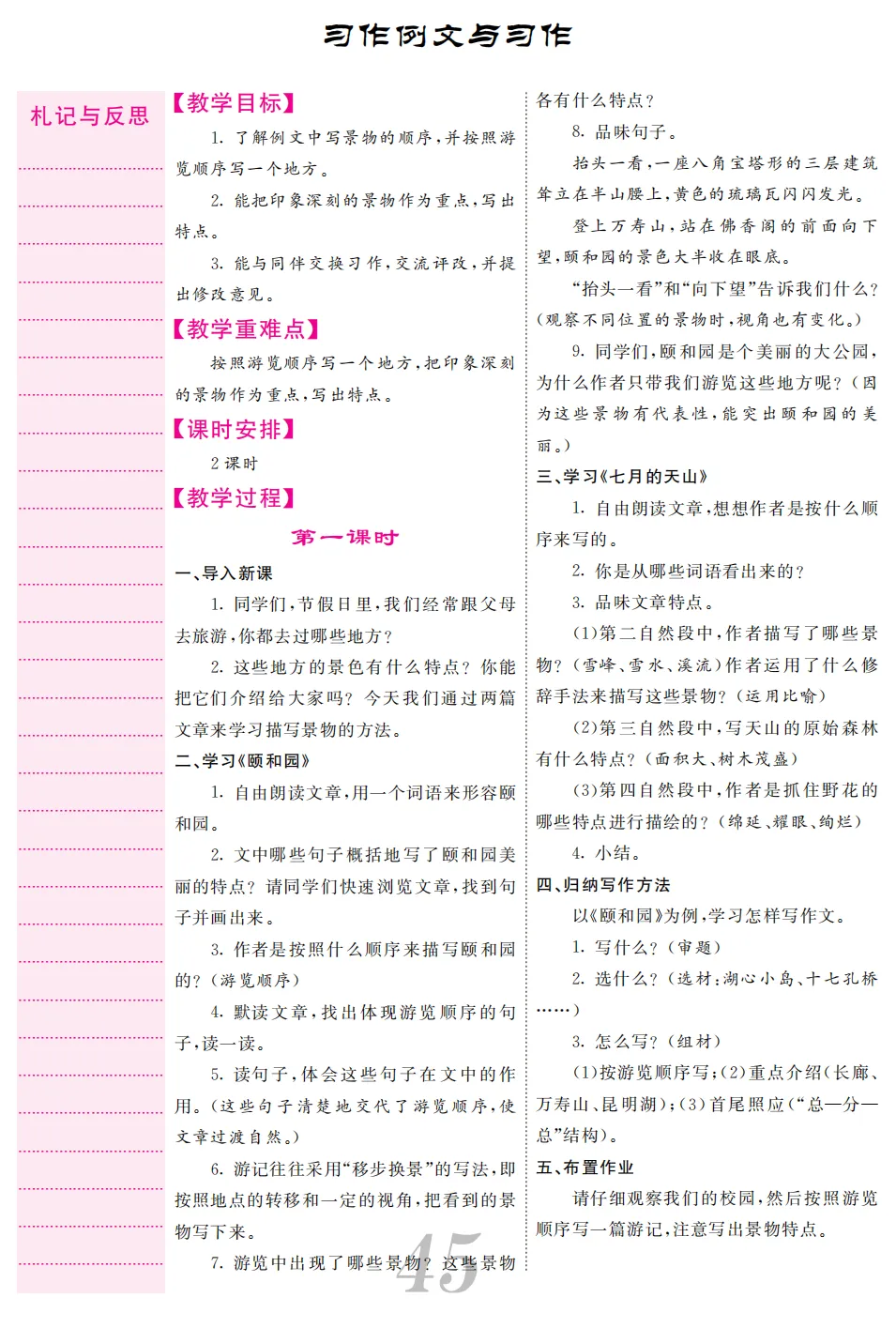 习作例文与习作

札记与反思

【教学目标】

1. 了解例文中写景物的顺序，并按照游览顺序写一个地方。

2. 能把印象深刻的景物作为重点，写出特点。

3. 能与同伴交换习作，交流评改，并提出修改意见。

【教学重难点】

按照游览顺序写一个地方，把印象深刻的景物作为重点，写出特点。

【课时安排】

2 课时

【教学过程】

第一课时

一、导入新课

1. 同学们，节假日里，我们经常跟父母去旅游，你都去过哪些地方？

2. 这些地方的景色有什么特点？你能把它们介绍给大家吗？今天我们通过两篇文章来学习描写景物的方法。

二、学习《颐和园》

1. 自由朗读文章，用一个词语来形容颐和园。

2. 文中哪些句子概括地写了颐和园美丽的特点？请同学们快速浏览文章，找到句子并画出来。

3. 作者是按照什么顺序来描写颐和园的？（游览顺序）

4. 默读文章，找出体现游览顺序的句子，读一读。

5. 读句子，体会这些句子在文中的作用。（这些句子清楚地交代了游览顺序，使文章过渡自然。）

6. 游记往往采用“移步换景”的写法，即按照地点的转移和一定的视角，把看到的景物写下来。

7. 游览中出现了哪些景物？这些景物各有什么特点？

8. 品味句子。

抬头一看，一座八角宝塔形的三层建筑耸立在半山腰上，黄色的琉璃瓦闪闪发光。

登上万寿山，站在佛香阁的前面向下望，颐和园的景色大半收在眼底。

“抬头一看”和“向下望”告诉我们什么？（观察不同位置的景物时，视角也有变化。）

9. 同学们，颐和园是个美丽的大公园，为什么作者只带我们游览这些地方呢？（因为这些景物有代表性，能突出颐和园的美丽。）

三、学习《七月的天山》

1. 自由朗读文章，想想作者是按什么顺序来写的。

2. 你是从哪些词语看出来的？

3. 品味文章特点。

(1)第二自然段中，作者描写了哪些景物？（雪峰、雪水、溪流）作者运用了什么修辞手法来描写这些景物？（运用比喻）

(2)第三自然段中，写天山的原始森林有什么特点？（面积大、树木茂盛）

(3)第四自然段中，作者是抓住野花的哪些特点进行描绘的？（绵延、耀眼、绚烂）

4. 小结。

四、归纳写作方法

以《颐和园》为例，学习怎样写作文。

1. 写什么？（审题）

2. 选什么？（选材：湖心小岛、十七孔桥……）

3. 怎么写？（组材）

(1)按游览顺序写；(2)重点介绍（长廊、万寿山、昆明湖）；(3)首尾照应（“总—分—总”结构）。

五、布置作业

请仔细观察我们的校园，然后按照游览顺序写一篇游记，注意写出景物特点。

45